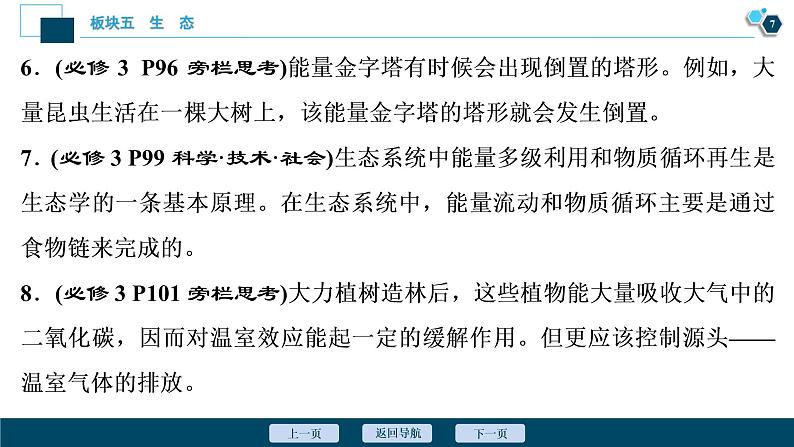 板块五　生　态

7

6．(必修 3　P96 旁栏思考)能量金字塔有时候会出现倒置的塔形。例如，大量昆虫生活在一棵大树上，该能量金字塔的塔形就会发生倒置。

7．(必修 3 P99 科学·技术·社会)生态系统中能量多级利用和物质循环再生是生态学的一条基本原理。在生态系统中，能量流动和物质循环主要是通过食物链来完成的。

8．(必修 3 P101 旁栏思考)大力植树造林后，这些植物能大量吸收大气中的二氧化碳，因而对温室效应能起一定的缓解作用。但更应该控制源头——温室气体的排放。

上一页　返回导航　下一页